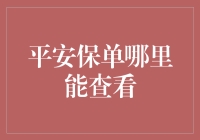 平安保单哪里能查看